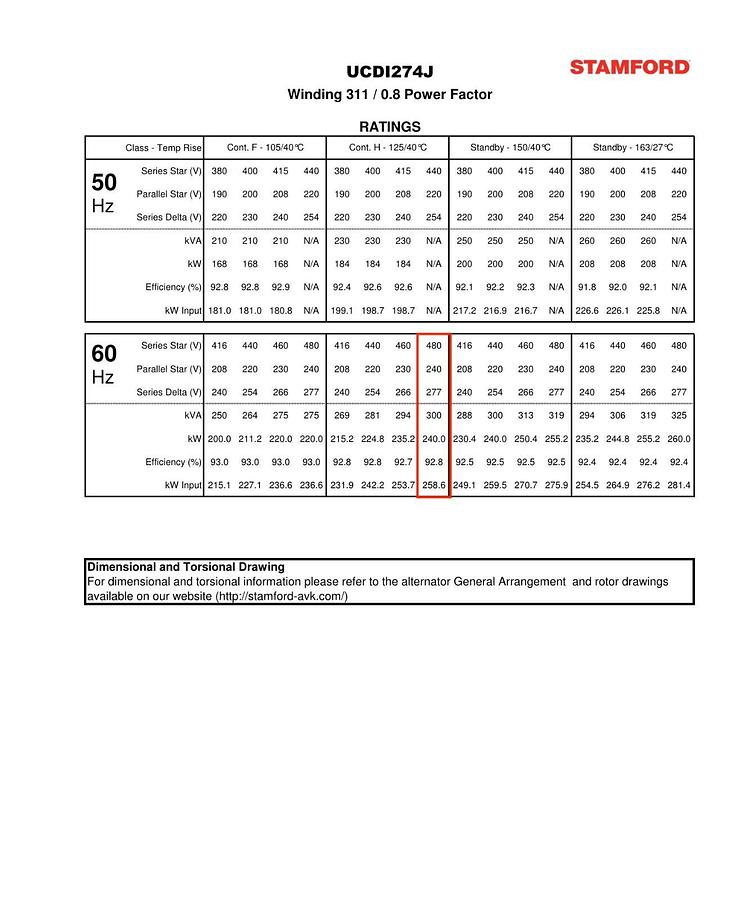 UCDI274J

STAMFORD

Winding 311 / 0.8 Power Factor

RATINGS

| | Class - Temp Rise | Cont. F - 105/40°C | | | | Cont. H - 125/40°C | | | | Standby - 150/40°C | | | | Standby - 163/27°C | | | |
|---|---|---|---|---|---|---|---|---|---|---|---|---|---|---|---|---|---|
| 50 Hz | Series Star (V) | 380 | 400 | 415 | 440 | 380 | 400 | 415 | 440 | 380 | 400 | 415 | 440 | 380 | 400 | 415 | 440 |
| | Parallel Star (V) | 190 | 200 | 208 | 220 | 190 | 200 | 208 | 220 | 190 | 200 | 208 | 220 | 190 | 200 | 208 | 220 |
| | Series Delta (V) | 220 | 230 | 240 | 254 | 220 | 230 | 240 | 254 | 220 | 230 | 240 | 254 | 220 | 230 | 240 | 254 |
| | kVA | 210 | 210 | 210 | N/A | 230 | 230 | 230 | N/A | 250 | 250 | 250 | N/A | 260 | 260 | 260 | N/A |
| | kW | 168 | 168 | 168 | N/A | 184 | 184 | 184 | N/A | 200 | 200 | 200 | N/A | 208 | 208 | 208 | N/A |
| | Efficiency (%) | 92.8 | 92.8 | 92.9 | N/A | 92.4 | 92.6 | 92.6 | N/A | 92.1 | 92.2 | 92.3 | N/A | 91.8 | 92.0 | 92.1 | N/A |
| | kW Input | 181.0 | 181.0 | 180.8 | N/A | 199.1 | 198.7 | 198.7 | N/A | 217.2 | 216.9 | 216.7 | N/A | 226.6 | 226.1 | 225.8 | N/A |

| | | | | | | | | | | | | | | | | | |
|---|---|---|---|---|---|---|---|---|---|---|---|---|---|---|---|---|---|
| 60 Hz | Series Star (V) | 416 | 440 | 460 | 480 | 416 | 440 | 460 | 480 | 416 | 440 | 460 | 480 | 416 | 440 | 460 | 480 |
| | Parallel Star (V) | 208 | 220 | 230 | 240 | 208 | 220 | 230 | 240 | 208 | 220 | 230 | 240 | 208 | 220 | 230 | 240 |
| | Series Delta (V) | 240 | 254 | 266 | 277 | 240 | 254 | 266 | 277 | 240 | 254 | 266 | 277 | 240 | 254 | 266 | 277 |
| | kVA | 250 | 264 | 275 | 275 | 269 | 281 | 294 | 300 | 288 | 300 | 313 | 319 | 294 | 306 | 319 | 325 |
| | kW | 200.0 | 211.2 | 220.0 | 220.0 | 215.2 | 224.8 | 235.2 | 240.0 | 230.4 | 240.0 | 250.4 | 255.2 | 235.2 | 244.8 | 255.2 | 260.0 |
| | Efficiency (%) | 93.0 | 93.0 | 93.0 | 93.0 | 92.8 | 92.8 | 92.7 | 92.8 | 92.5 | 92.5 | 92.5 | 92.5 | 92.4 | 92.4 | 92.4 | 92.4 |
| | kW Input | 215.1 | 227.1 | 236.6 | 236.6 | 231.9 | 242.2 | 253.7 | 258.6 | 249.1 | 259.5 | 270.7 | 275.9 | 254.5 | 264.9 | 276.2 | 281.4 |

Dimensional and Torsional Drawing
For dimensional and torsional information please refer to the alternator General Arrangement and rotor drawings available on our website (http://stamford-avk.com/)